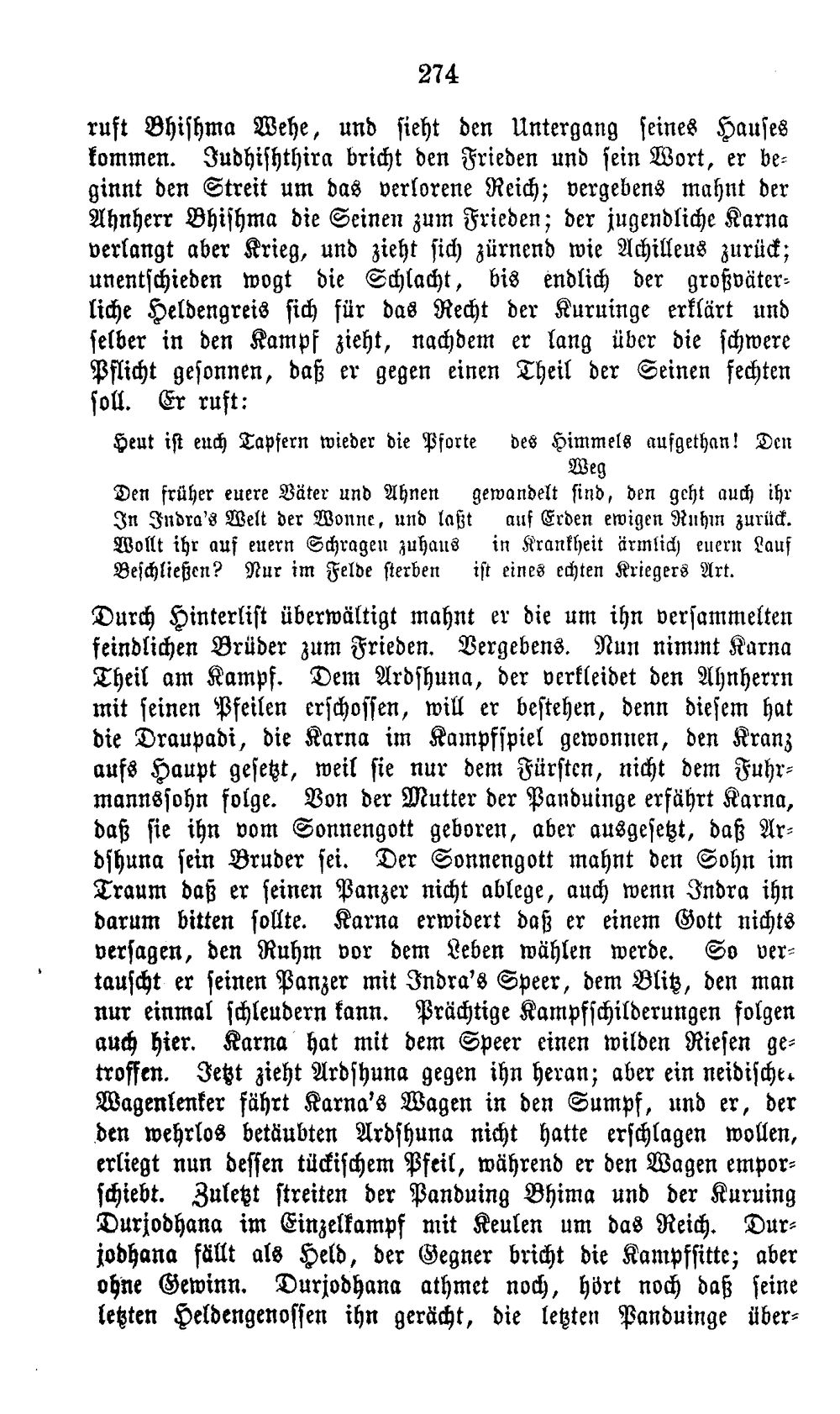 274

ruft Bhishma Wehe, und sieht den Untergang seines Hauses kommen. Judhishthira bricht den Frieden und sein Wort, er beginnt den Streit um das verlorene Reich; vergebens mahnt der Ahnherr Bhishma die Seinen zum Frieden; der jugendliche Karna verlangt aber Krieg, und zieht sich zürnend wie Achilleus zurück; unentschieden wogt die Schlacht, bis endlich der großväterliche Heldengreis sich für das Recht der Kuruinge erklärt und selber in den Kampf zieht, nachdem er lang über die schwere Pflicht gesonnen, daß er gegen einen Theil der Seinen fechten soll. Er ruft:

Heut ist euch Tapfern wieder die Pforte des Himmels aufgethan! Den Weg
Den früher euere Väter und Ahnen gewandelt sind, den geht auch ihr
In Indra's Welt der Wonne, und laßt auf Erden ewigen Ruhm zurück.
Wollt ihr auf euern Schragen zuhaus in Krankheit ärmlich euern Lauf
Beschließen? Nur im Felde sterben ist eines echten Kriegers Art.

Durch Hinterlist überwältigt mahnt er die um ihn versammelten feindlichen Brüder zum Frieden. Vergebens. Nun nimmt Karna Theil am Kampf. Dem Ardshuna, der verkleidet den Ahnherrn mit seinen Pfeilen erschossen, will er bestehen, denn diesem hat die Draupadi, die Karna im Kampfspiel gewonnen, den Kranz aufs Haupt gesetzt, weil sie nur dem Fürsten, nicht dem Fuhrmannssohn folge. Von der Mutter der Panduinge erfährt Karna, daß sie ihn vom Sonnengott geboren, aber ausgesetzt, daß Ardshuna sein Bruder sei. Der Sonnengott mahnt den Sohn im Traum daß er seinen Panzer nicht ablege, auch wenn Indra ihn darum bitten sollte. Karna erwidert daß er einem Gott nichts versagen, den Ruhm vor dem Leben wählen werde. So vertauscht er seinen Panzer mit Indra's Speer, dem Blitz, den man nur einmal schleudern kann. Prächtige Kampfschilderungen folgen auch hier. Karna hat mit dem Speer einen wilden Riesen getroffen. Jetzt zieht Ardshuna gegen ihn heran; aber ein neidischer Wagenlenker fährt Karna's Wagen in den Sumpf, und er, der den wehrlos betäubten Ardshuna nicht hatte erschlagen wollen, erliegt nun dessen tückischem Pfeil, während er den Wagen emporschiebt. Zuletzt streiten der Panduing Bhima und der Kuruing Durjodhana im Einzelkampf mit Keulen um das Reich. Durjodhana fällt als Held, der Gegner bricht die Kampfsitte; aber ohne Gewinn. Durjodhana athmet noch, hört noch daß seine letzten Heldengenossen ihn gerächt, die letzten Panduinge über-